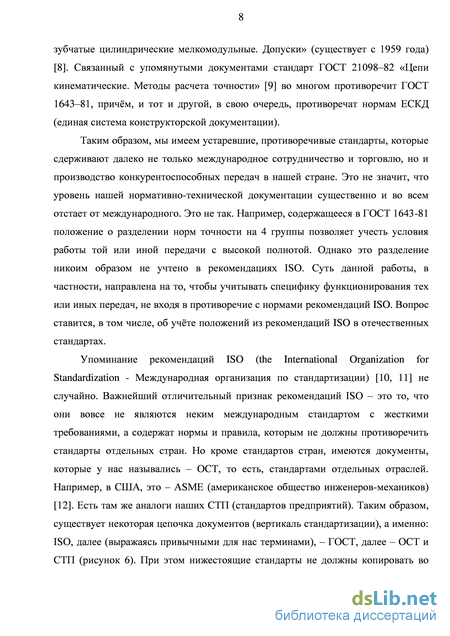 8

зубчатые цилиндрические мелкомодульные. Допуски» (существует с 1959 года) [8]. Связанный с упомянутыми документами стандарт ГОСТ 21098–82 «Цепи кинематические. Методы расчета точности» [9] во многом противоречит ГОСТ 1643–81, причём, и тот и другой, в свою очередь, противоречат нормам ЕСКД (единая система конструкторской документации).

Таким образом, мы имеем устаревшие, противоречивые стандарты, которые сдерживают далеко не только международное сотрудничество и торговлю, но и производство конкурентоспособных передач в нашей стране. Это не значит, что уровень нашей нормативно-технической документации существенно и во всем отстает от международного. Это не так. Например, содержащееся в ГОСТ 1643-81 положение о разделении норм точности на 4 группы позволяет учесть условия работы той или иной передачи с высокой полнотой. Однако это разделение никоим образом не учтено в рекомендациях ISO. Суть данной работы, в частности, направлена на то, чтобы учитывать специфику функционирования тех или иных передач, не входя в противоречие с нормами рекомендаций ISO. Вопрос ставится, в том числе, об учёте положений из рекомендаций ISO в отечественных стандартах.

Упоминание рекомендаций ISO (the International Organization for Standardization - Международная организация по стандартизации) [10, 11] не случайно. Важнейший отличительный признак рекомендаций ISO – это то, что они вовсе не являются неким международным стандартом с жесткими требованиями, а содержат нормы и правила, которым не должны противоречить стандарты отдельных стран. Но кроме стандартов стран, имеются документы, которые у нас назывались – ОСТ, то есть, стандартами отдельных отраслей. Например, в США, это – ASME (американское общество инженеров-механиков) [12]. Есть там же аналоги наших СТП (стандартов предприятий). Таким образом, существует некоторая цепочка документов (вертикаль стандартизации), а именно: ISO, далее (выражаясь привычными для нас терминами), – ГОСТ, далее – ОСТ и СТП (рисунок 6). При этом нижестоящие стандарты не должны копировать во

dsLib.net
библиотека диссертаций